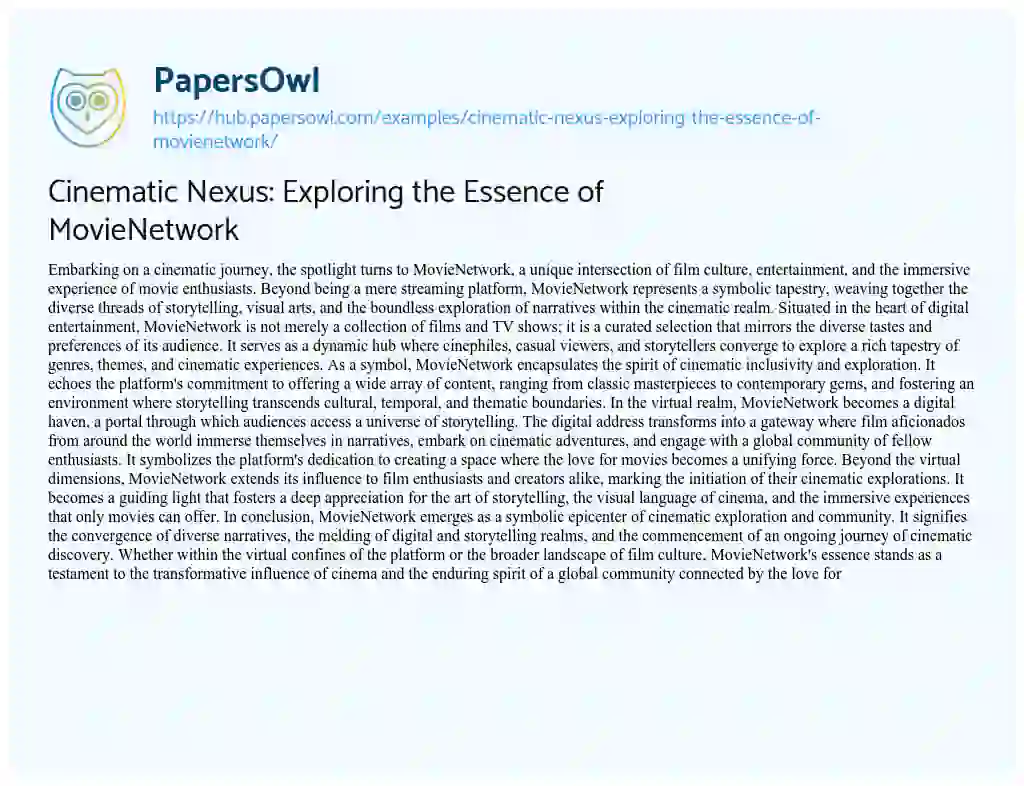 PapersOwl
https://hub.papersowl.com/examples/cinematic-nexus-exploring-the-essence-of-movienetwork/

Cinematic Nexus: Exploring the Essence of MovieNetwork

Embarking on a cinematic journey, the spotlight turns to MovieNetwork, a unique intersection of film culture, entertainment, and the immersive experience of movie enthusiasts. Beyond being a mere streaming platform, MovieNetwork represents a symbolic tapestry, weaving together the diverse threads of storytelling, visual arts, and the boundless exploration of narratives within the cinematic realm. Situated in the heart of digital entertainment, MovieNetwork is not merely a collection of films and TV shows; it is a curated selection that mirrors the diverse tastes and preferences of its audience. It serves as a dynamic hub where cinephiles, casual viewers, and storytellers converge to explore a rich tapestry of genres, themes, and cinematic experiences. As a symbol, MovieNetwork encapsulates the spirit of cinematic inclusivity and exploration. It echoes the platform's commitment to offering a wide array of content, ranging from classic masterpieces to contemporary gems, and fostering an environment where storytelling transcends cultural, temporal, and thematic boundaries. In the virtual realm, MovieNetwork becomes a digital haven, a portal through which audiences access a universe of storytelling. The digital address transforms into a gateway where film aficionados from around the world immerse themselves in narratives, embark on cinematic adventures, and engage with a global community of fellow enthusiasts. It symbolizes the platform's dedication to creating a space where the love for movies becomes a unifying force. Beyond the virtual dimensions, MovieNetwork extends its influence to film enthusiasts and creators alike, marking the initiation of their cinematic explorations. It becomes a guiding light that fosters a deep appreciation for the art of storytelling, the visual language of cinema, and the immersive experiences that only movies can offer. In conclusion, MovieNetwork emerges as a symbolic epicenter of cinematic exploration and community. It signifies the convergence of diverse narratives, the melding of digital and storytelling realms, and the commencement of an ongoing journey of cinematic discovery. Whether within the virtual confines of the platform or the broader landscape of film culture, MovieNetwork's essence stands as a testament to the transformative influence of cinema and the enduring spirit of a global community connected by the love for